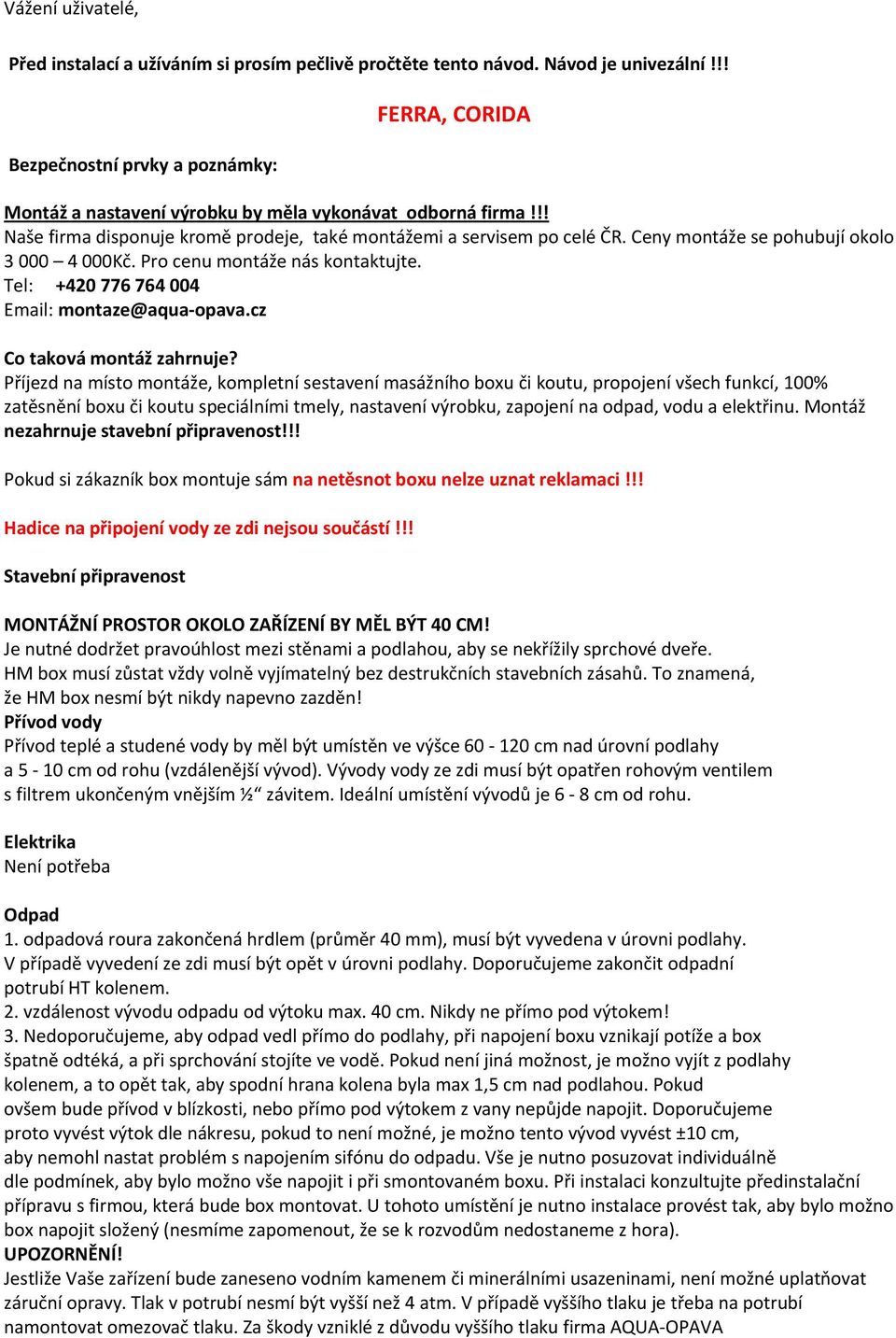 Vážení uživatelé,

Před instalací a užíváním si prosím pečlivě pročtěte tento návod. Návod je univezální !!!

FERRA, CORIDA

Bezpečnostní prvky a poznámky:

Montáž a nastavení výrobku by měla vykonávat odborná firma !!!
Naše firma disponuje kromě prodeje, také montážemi a servisem po celé ČR. Ceny montáže se pohubují okolo 3 000 – 4 000Kč. Pro cenu montáže nás kontaktujte.
Tel: +420 776 764 004
Email: montaze@aqua-opava.cz

Co taková montáž zahrnuje?
Příjezd na místo montáže, kompletní sestavení masážního boxu či koutu, propojení všech funkcí, 100% zatěsnění boxu či koutu speciálními tmely, nastavení výrobku, zapojení na odpad, vodu a elektřinu. Montáž nezahrnuje stavební připravenost!!!

Pokud si zákazník box montuje sám na netěsnot boxu nelze uznat reklamaci !!!

Hadice na připojení vody ze zdi nejsou součástí !!!

Stavební připravenost

MONTÁŽNÍ PROSTOR OKOLO ZAŘÍZENÍ BY MĚL BÝT 40 CM!
Je nutné dodržet pravoúhlost mezi stěnami a podlahou, aby se nekřížily sprchové dveře.
HM box musí zůstat vždy volně vyjímatelný bez destrukčních stavebních zásahů. To znamená, že HM box nesmí být nikdy napevno zazděn!
Přívod vody
Přívod teplé a studené vody by měl být umístěn ve výšce 60 - 120 cm nad úrovní podlahy a 5 - 10 cm od rohu (vzdálenější vývod). Vývody vody ze zdi musí být opatřen rohovým ventilem s filtrem ukončeným vnějším ½“ závitem. Ideální umístění vývodů je 6 - 8 cm od rohu.

Elektrika
Není potřeba

Odpad
1. odpadová roura zakončená hrdlem (průměr 40 mm), musí být vyvedena v úrovni podlahy. V případě vyvedení ze zdi musí být opět v úrovni podlahy. Doporučujeme zakončit odpadní potrubí HT kolenem.
2. vzdálenost vývodu odpadu od výtoku max. 40 cm. Nikdy ne přímo pod výtokem!
3. Nedoporučujeme, aby odpad vedl přímo do podlahy, při napojení boxu vznikají potíže a box špatně odtéká, a při sprchování stojíte ve vodě. Pokud není jiná možnost, je možno vyjít z podlahy kolenem, a to opět tak, aby spodní hrana kolena byla max 1,5 cm nad podlahou. Pokud ovšem bude přívod v blízkosti, nebo přímo pod výtokem z vany nepůjde napojit. Doporučujeme proto vyvést výtok dle nákresu, pokud to není možné, je možno tento vývod vyvést ±10 cm, aby nemohl nastat problém s napojením sifónu do odpadu. Vše je nutno posuzovat individuálně dle podmínek, aby bylo možno vše napojit i při smontovaném boxu. Při instalaci konzultujte předinstalační přípravu s firmou, která bude box montovat. U tohoto umístění je nutno instalace provést tak, aby bylo možno box napojit složený (nesmíme zapomenout, že se k rozvodům nedostaneme z hora).
UPOZORNĚNÍ!
Jestliže Vaše zařízení bude zaneseno vodním kamenem či minerálními usazeninami, není možné uplatňovat záruční opravy. Tlak v potrubí nesmí být vyšší než 4 atm. V případě vyššího tlaku je třeba na potrubí namontovat omezovač tlaku. Za škody vzniklé z důvodu vyššího tlaku firma AQUA-OPAVA